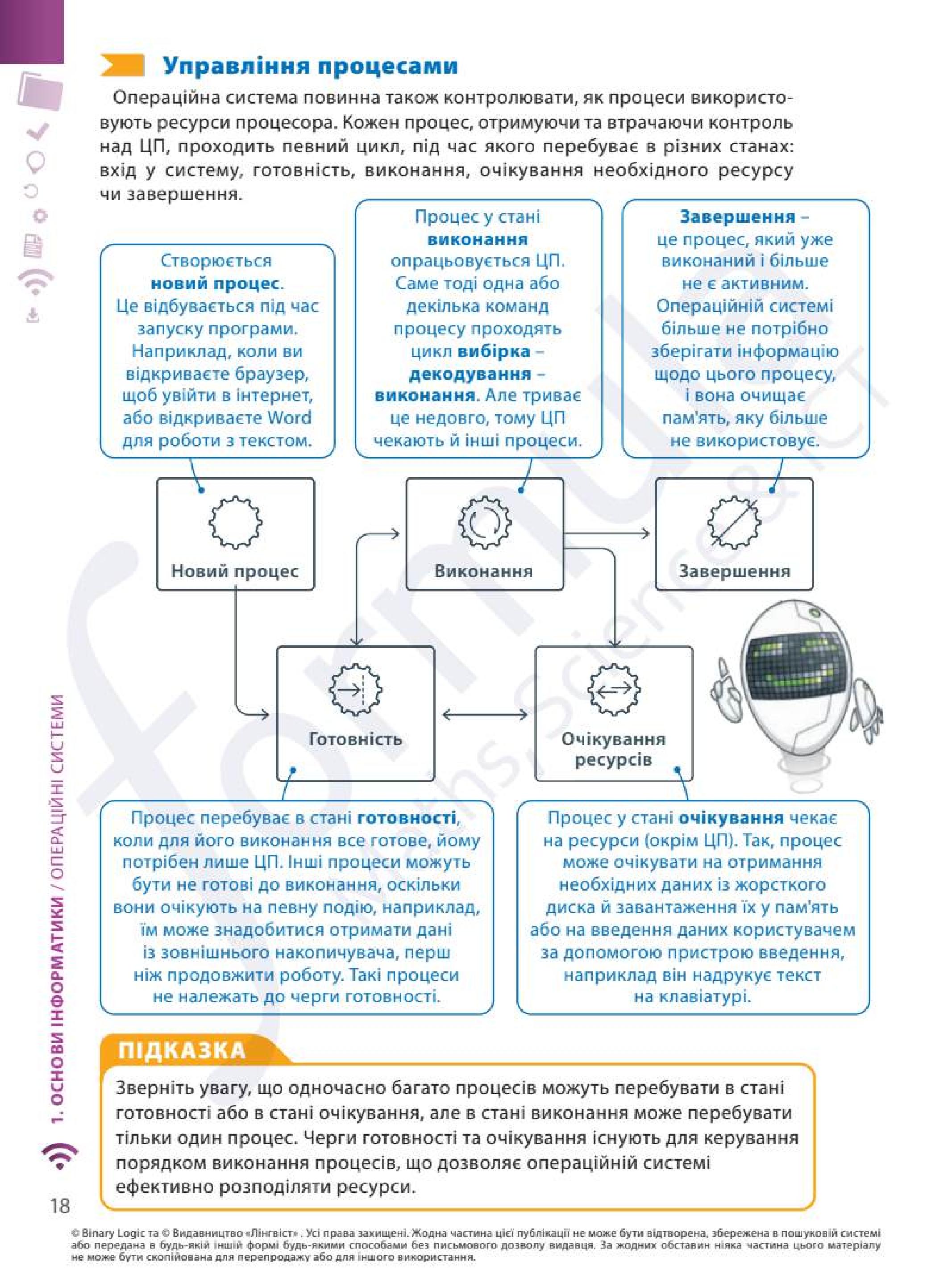 Управління процесами

Операційна система повинна також контролювати, як процеси використовують ресурси процесора. Кожен процес, отримуючи та втрачаючи контроль над ЦП, проходить певний цикл, під час якого перебуває в різних станах: вхід у систему, готовність, виконання, очікування необхідного ресурсу чи завершення.

Створюється новий процес. Це відбувається під час запуску програми. Наприклад, коли ви відкриваєте браузер, щоб увійти в інтернет, або відкриваєте Word для роботи з текстом.

Процес у стані виконання опрацьовується ЦП. Саме тоді одна або декілька команд процесу проходять цикл вибірка – декодування – виконання. Але триває це недовго, тому ЦП чекають й інші процеси.

Завершення – це процес, який уже виконаний і більше не є активним. Операційній системі більше не потрібно зберігати інформацію щодо цього процесу, і вона очищає пам'ять, яку більше не використовує.

Новий процес

Виконання

Завершення

Готовність

Очікування ресурсів

Процес перебуває в стані готовності, коли для його виконання все готове, йому потрібен лише ЦП. Інші процеси можуть бути не готові до виконання, оскільки вони очікують на певну подію, наприклад, їм може знадобитися отримати дані із зовнішнього накопичувача, перш ніж продовжити роботу. Такі процеси не належать до черги готовності.

Процес у стані очікування чекає на ресурси (окрім ЦП). Так, процес може очікувати на отримання необхідних даних із жорсткого диска й завантаження їх у пам'ять або на введення даних користувачем за допомогою пристрою введення, наприклад він надрукує текст на клавіатурі.

ПІДКАЗКА
Зверніть увагу, що одночасно багато процесів можуть перебувати в стані готовності або в стані очікування, але в стані виконання може перебувати тільки один процес. Черги готовності та очікування існують для керування порядком виконання процесів, що дозволяє операційній системі ефективно розподіляти ресурси.

1. ОСНОВИ ІНФОРМАТИКИ / ОПЕРАЦІЙНІ СИСТЕМИ

18

© Binary Logic та © Видавництво «Лінгвіст» . Усі права захищені. Жодна частина цієї публікації не може бути відтворена, збережена в пошуковій системі або передана в будь-якій іншій формі будь-якими способами без письмового дозволу видавця. За жодних обставин ніяка частина цього матеріалу не може бути скопійована для перепродажу або для іншого використання.